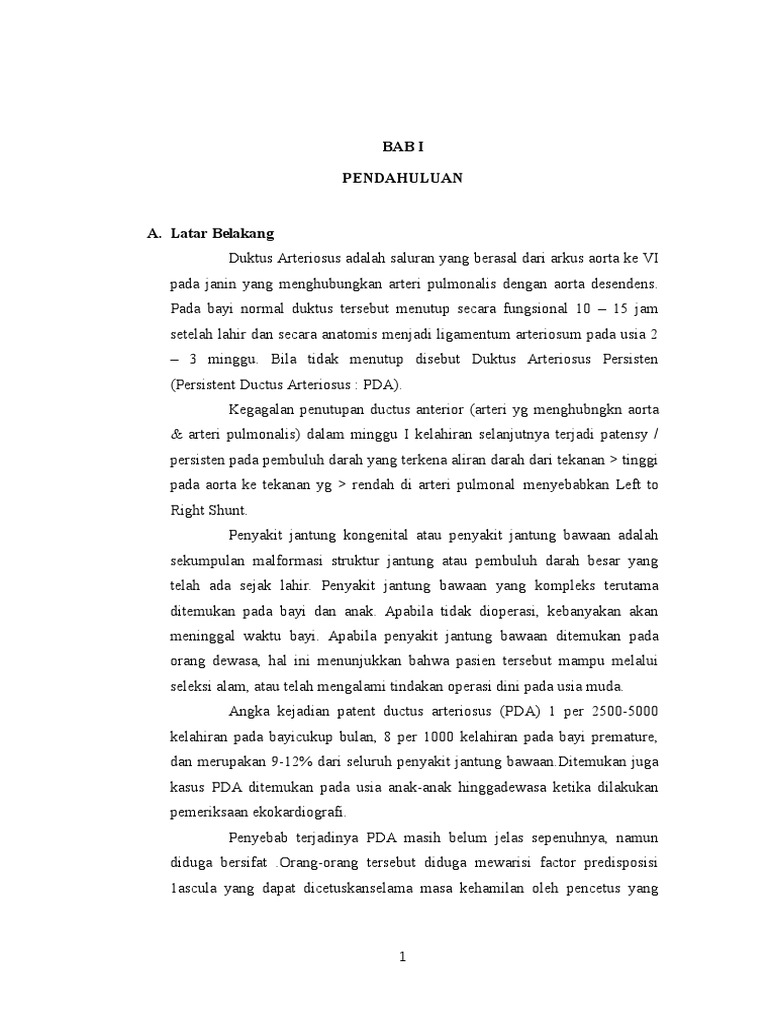 BAB I

PENDAHULUAN

A. Latar Belakang

Duktus Arteriosus adalah saluran yang berasal dari arkus aorta ke VI pada janin yang menghubungkan arteri pulmonalis dengan aorta desendens. Pada bayi normal duktus tersebut menutup secara fungsional 10 – 15 jam setelah lahir dan secara anatomis menjadi ligamentum arteriosum pada usia 2 – 3 minggu. Bila tidak menutup disebut Duktus Arteriosus Persisten (Persistent Ductus Arteriosus : PDA).

Kegagalan penutupan ductus anterior (arteri yg menghubngkn aorta & arteri pulmonalis) dalam minggu I kelahiran selanjutnya terjadi patensy / persisten pada pembuluh darah yang terkena aliran darah dari tekanan > tinggi pada aorta ke tekanan yg > rendah di arteri pulmonal menyebabkan Left to Right Shunt.

Penyakit jantung kongenital atau penyakit jantung bawaan adalah sekumpulan malformasi struktur jantung atau pembuluh darah besar yang telah ada sejak lahir. Penyakit jantung bawaan yang kompleks terutama ditemukan pada bayi dan anak. Apabila tidak dioperasi, kebanyakan akan meninggal waktu bayi. Apabila penyakit jantung bawaan ditemukan pada orang dewasa, hal ini menunjukkan bahwa pasien tersebut mampu melalui seleksi alam, atau telah mengalami tindakan operasi dini pada usia muda.

Angka kejadian patent ductus arteriosus (PDA) 1 per 2500-5000 kelahiran pada bayicukup bulan, 8 per 1000 kelahiran pada bayi premature, dan merupakan 9-12% dari seluruh penyakit jantung bawaan.Ditemukan juga kasus PDA ditemukan pada usia anak-anak hinggadewasa ketika dilakukan pemeriksaan ekokardiografi.

Penyebab terjadinya PDA masih belum jelas sepenuhnya, namun diduga bersifat .Orang-orang tersebut diduga mewarisi factor predisposisi 1ascula yang dapat dicetuskanselama masa kehamilan oleh pencetus yang

1